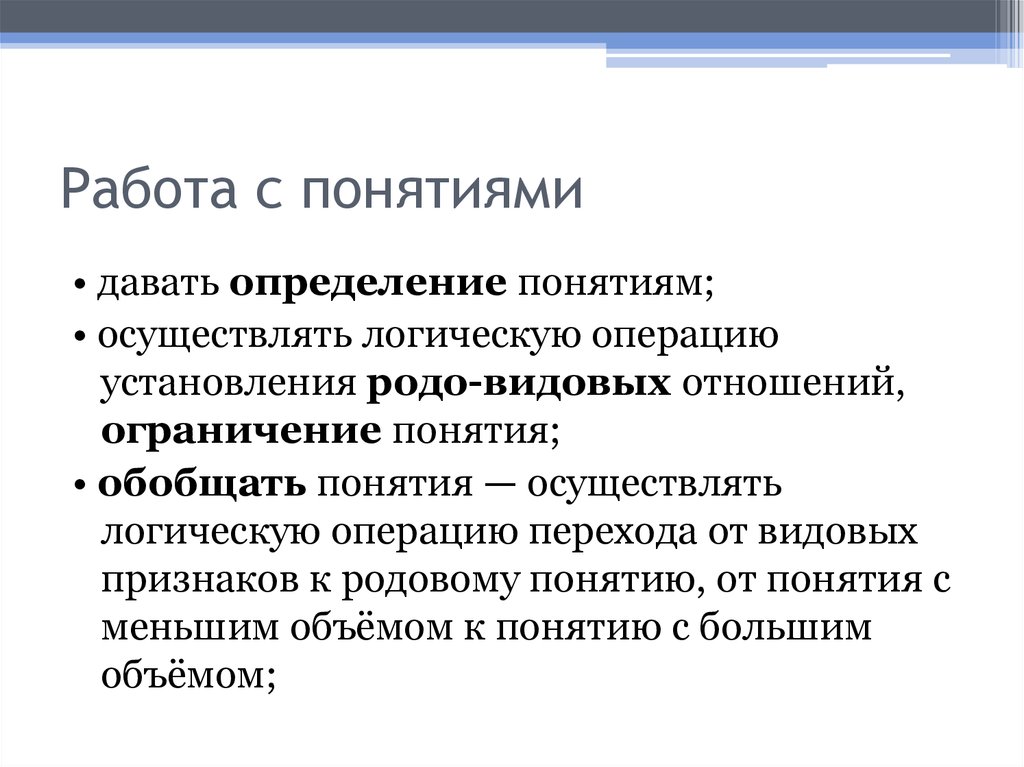 Работа с понятиями

• давать определение понятиям;

• осуществлять логическую операцию установления родо-видовых отношений, ограничение понятия;

• обобщать понятия — осуществлять логическую операцию перехода от видовых признаков к родовому понятию, от понятия с меньшим объёмом к понятию с большим объёмом;